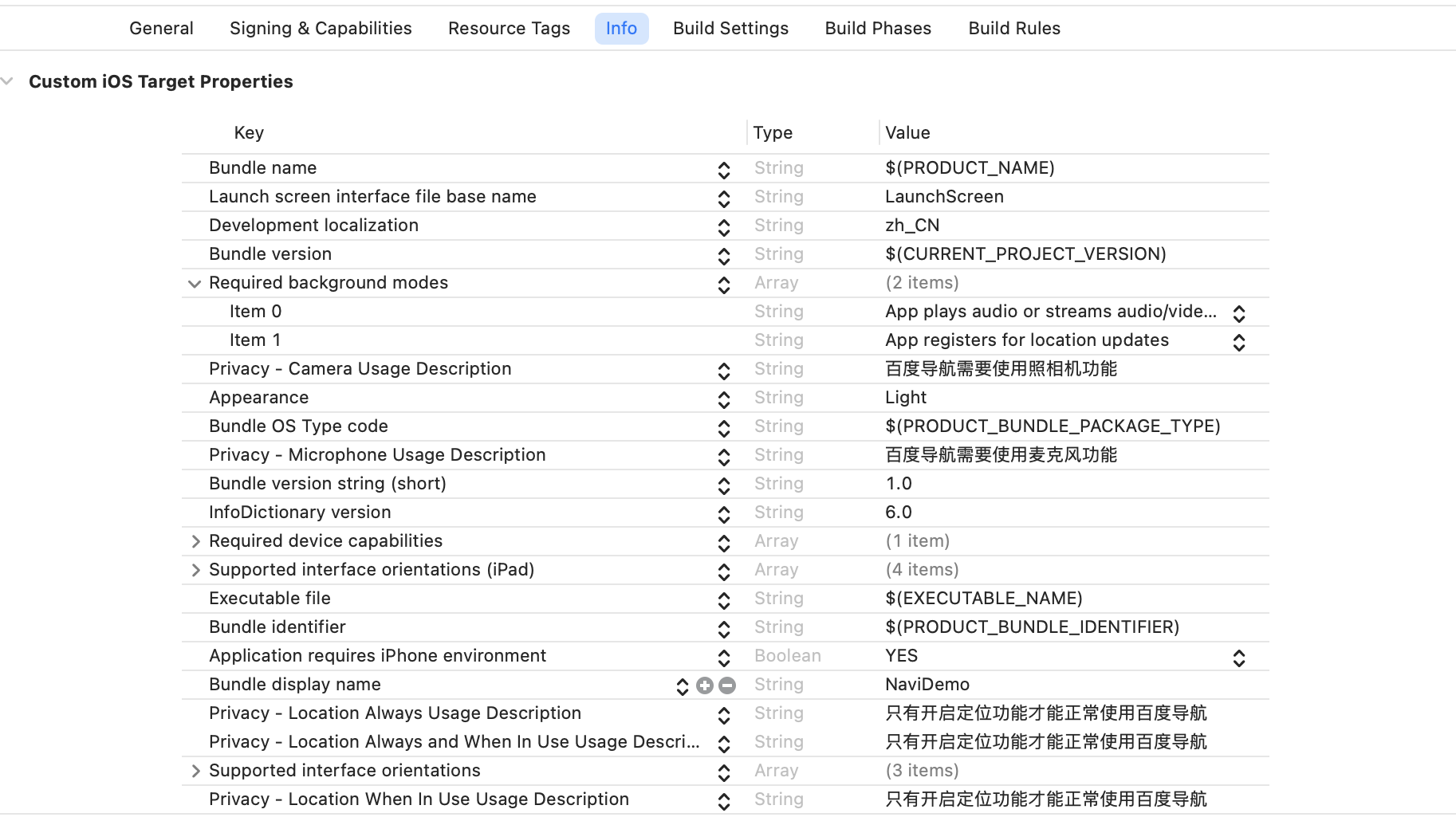 General Signing & Capabilities Resource Tags Info Build Settings Build Phases Build Rules

Custom iOS Target Properties

| Key | Type | Value |
|---|---|---|
| Bundle name | String | $(PRODUCT_NAME) |
| Launch screen interface file base name | String | LaunchScreen |
| Development localization | String | zh_CN |
| Bundle version | String | $(CURRENT_PROJECT_VERSION) |
| Required background modes | Array | (2 items) |
| Item 0 | String | App plays audio or streams audio/vide... |
| Item 1 | String | App registers for location updates |
| Privacy - Camera Usage Description | String | 百度导航需要使用照相机功能 |
| Appearance | String | Light |
| Bundle OS Type code | String | $(PRODUCT_BUNDLE_PACKAGE_TYPE) |
| Privacy - Microphone Usage Description | String | 百度导航需要使用麦克风功能 |
| Bundle version string (short) | String | 1.0 |
| InfoDictionary version | String | 6.0 |
| Required device capabilities | Array | (1 item) |
| Supported interface orientations (iPad) | Array | (4 items) |
| Executable file | String | $(EXECUTABLE_NAME) |
| Bundle identifier | String | $(PRODUCT_BUNDLE_IDENTIFIER) |
| Application requires iPhone environment | Boolean | YES |
| Bundle display name | String | NaviDemo |
| Privacy - Location Always Usage Description | String | 只有开启定位功能才能正常使用百度导航 |
| Privacy - Location Always and When In Use Usage Descri... | String | 只有开启定位功能才能正常使用百度导航 |
| Supported interface orientations | Array | (3 items) |
| Privacy - Location When In Use Usage Description | String | 只有开启定位功能才能正常使用百度导航 |